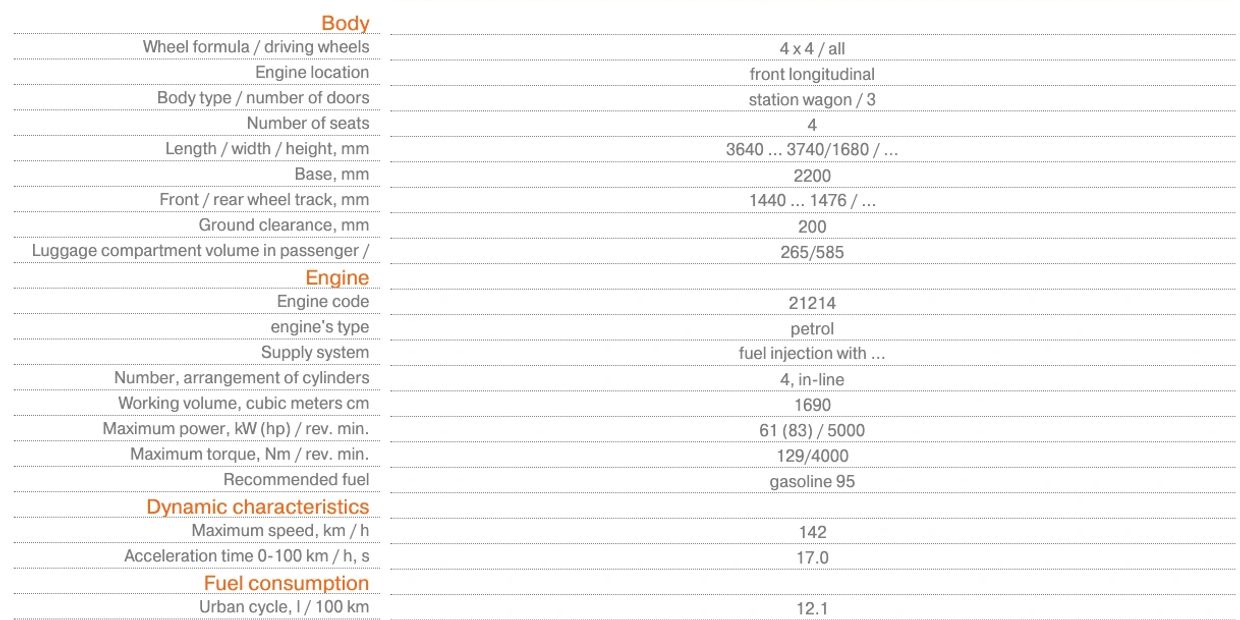 | Body | |
|---|---|
| Wheel formula / driving wheels | 4 x 4 / all |
| Engine location | front longitudinal |
| Body type / number of doors | station wagon / 3 |
| Number of seats | 4 |
| Length / width / height, mm | 3640 ... 3740/1680 / ... |
| Base, mm | 2200 |
| Front / rear wheel track, mm | 1440 ... 1476 / ... |
| Ground clearance, mm | 200 |
| Luggage compartment volume in passenger / | 265/585 |
| Engine | |
| Engine code | 21214 |
| engine's type | petrol |
| Supply system | fuel injection with ... |
| Number, arrangement of cylinders | 4, in-line |
| Working volume, cubic meters cm | 1690 |
| Maximum power, kW (hp) / rev. min. | 61 (83) / 5000 |
| Maximum torque, Nm / rev. min. | 129/4000 |
| Recommended fuel | gasoline 95 |
| Dynamic characteristics | |
| Maximum speed, km / h | 142 |
| Acceleration time 0-100 km / h, s | 17.0 |
| Fuel consumption | |
| Urban cycle, l / 100 km | 12.1 |